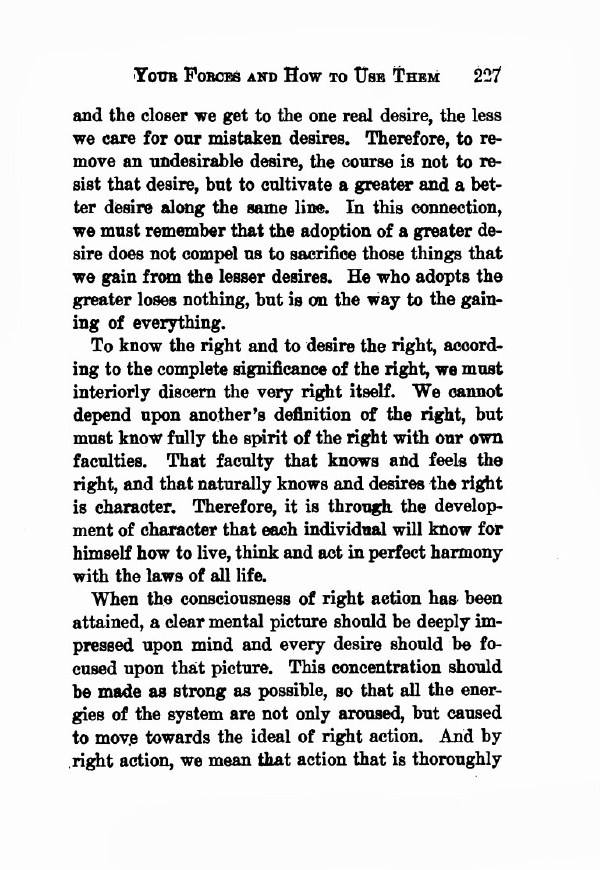 YOUR FORCES AND HOW TO USE THEM 227

and the closer we get to the one real desire, the less we care for our mistaken desires. Therefore, to remove an undesirable desire, the course is not to resist that desire, but to cultivate a greater and a better desire along the same line. In this connection, we must remember that the adoption of a greater desire does not compel us to sacrifice those things that we gain from the lesser desires. He who adopts the greater loses nothing, but is on the way to the gaining of everything.

To know the right and to desire the right, according to the complete significance of the right, we must interiorly discern the very right itself. We cannot depend upon another's definition of the right, but must know fully the spirit of the right with our own faculties. That faculty that knows and feels the right, and that naturally knows and desires the right is character. Therefore, it is through the development of character that each individual will know for himself how to live, think and act in perfect harmony with the laws of all life.

When the consciousness of right action has been attained, a clear mental picture should be deeply impressed upon mind and every desire should be focused upon that picture. This concentration should be made as strong as possible, so that all the energies of the system are not only aroused, but caused to move towards the ideal of right action. And by right action, we mean that action that is thoroughly